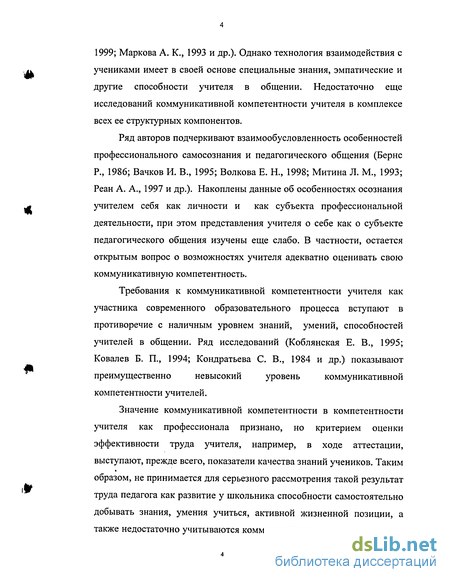 4

1999; Маркова А. К., 1993 и др.). Однако технология взаимодействия с учениками имеет в своей основе специальные знания, эмпатические и другие способности учителя в общении. Недостаточно еще исследований коммуникативной компетентности учителя в комплексе всех ее структурных компонентов.

Ряд авторов подчеркивают взаимообусловленность особенностей профессионального самосознания и педагогического общения (Бернс Р., 1986; Вачков И. В., 1995; Волкова Е. Н., 1998; Митина Л. М., 1993; Реан А. А., 1997 и др.). Накоплены данные об особенностях осознания учителем себя как личности и как субъекта профессиональной деятельности, при этом представления учителя о себе как о субъекте педагогического общения изучены еще слабо. В частности, остается открытым вопрос о возможностях учителя адекватно оценивать свою коммуникативную компетентность.

Требования к коммуникативной компетентности учителя как участника современного образовательного процесса вступают в противоречие с наличным уровнем знаний, умений, способностей учителей в общении. Ряд исследований (Коблянская Е. В., 1995; Ковалев Б. П., 1994; Кондратьева С. В., 1984 и др.) показывают преимущественно невысокий уровень коммуникативной компетентности учителей.

Значение коммуникативной компетентности в компетентности учителя как профессионала признано, но критерием оценки эффективности труда учителя, например, в ходе аттестации, выступают, прежде всего, показатели качества знаний учеников. Таким образом, не принимается для серьезного рассмотрения такой результат труда педагога как развитие у школьника способности самостоятельно добывать знания, умения учиться, активной жизненной позиции, а также недостаточно учитываются комм

4

dsLib.net
библиотека диссертаций